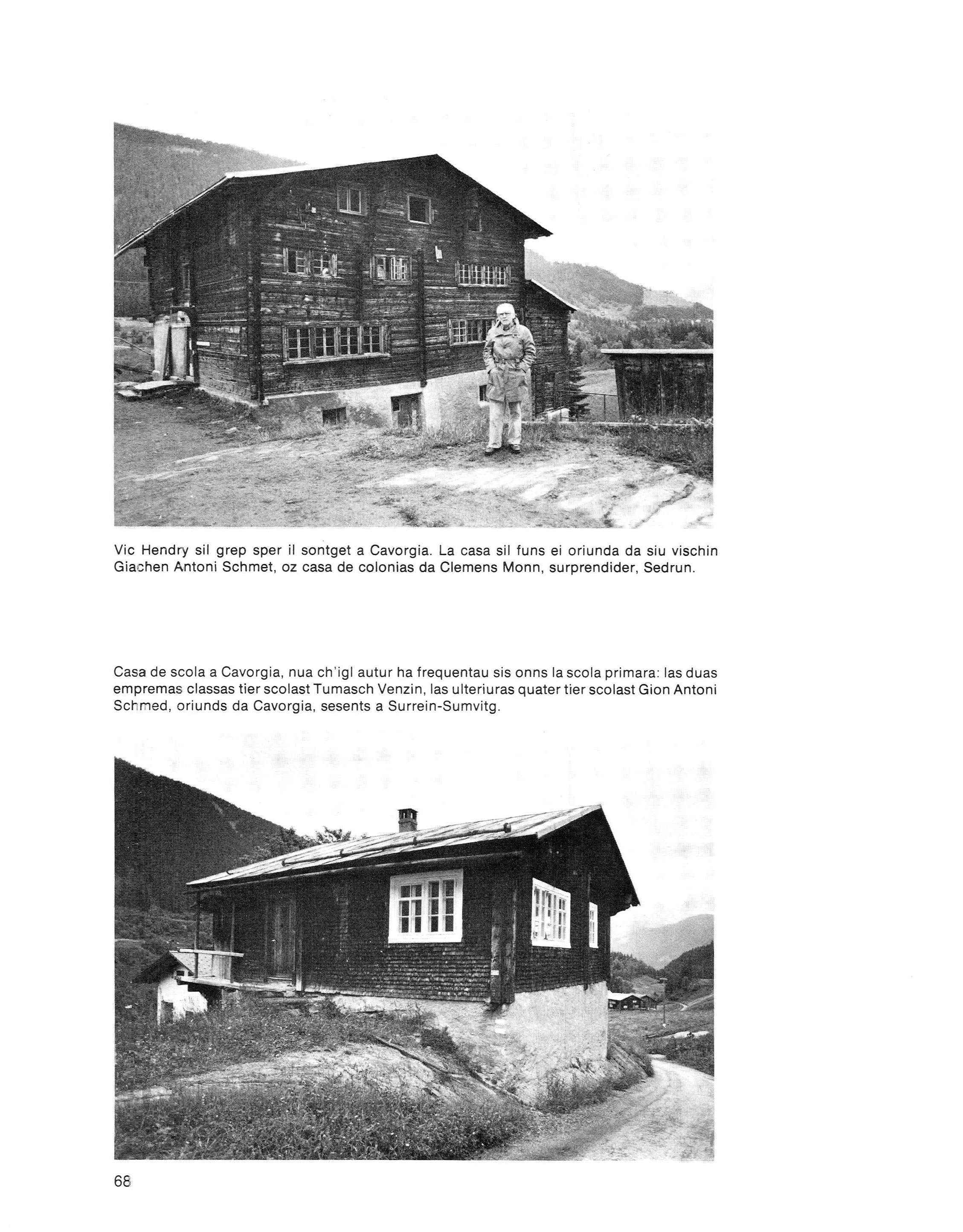 Vic Hendry sil grep sper il sontget a Cavorgia. La casa sil funs ei oriunda da siu vischin Giachen Antoni Schmet, oz casa de colonias da Clemens Monn, surprendider, Sedrun.

Casa de scola a Cavorgia, nua ch'igl autur ha frequentau sis onns la scola primara: las duas empremas classas tier scolast Tumasch Venzin, las ulteriuras quater tier scolast Gion Antoni Schmed, oriunds da Cavorgia, sesents a Surrein-Sumvitg.

68